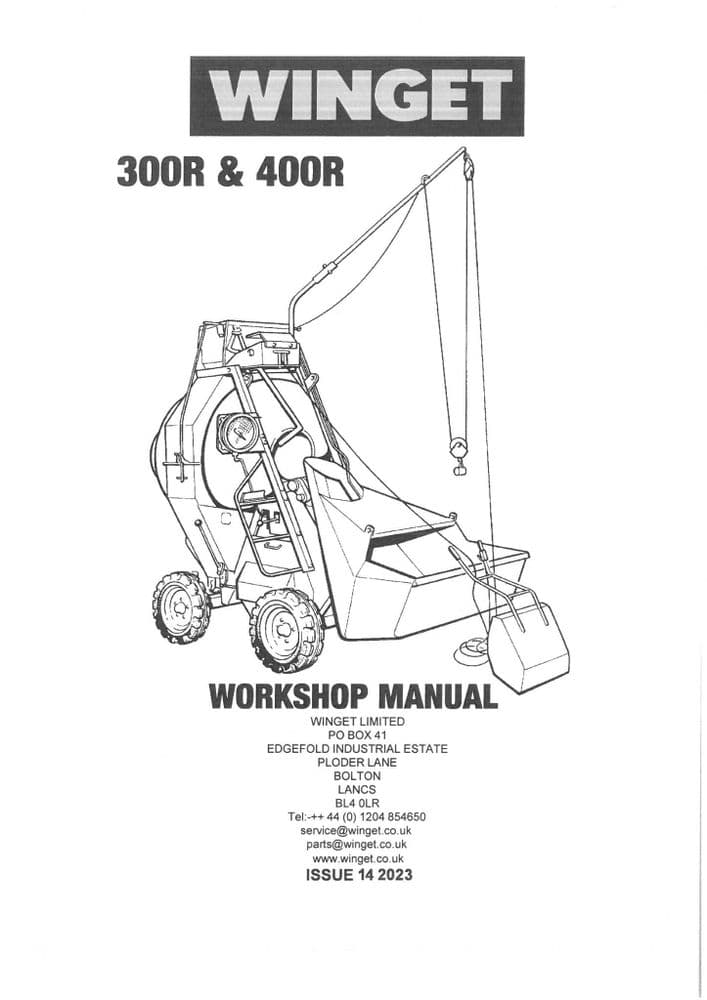 WINGET

300R & 400R

WORKSHOP MANUAL

WINGET LIMITED
PO BOX 41
EDGEFOLD INDUSTRIAL ESTATE
PLODER LANE
BOLTON
LANCS
BL4 0LR
Tel:-++ 44 (0) 1204 854650
service@winget.co.uk
parts@winget.co.uk
www.winget.co.uk

ISSUE 14 2023